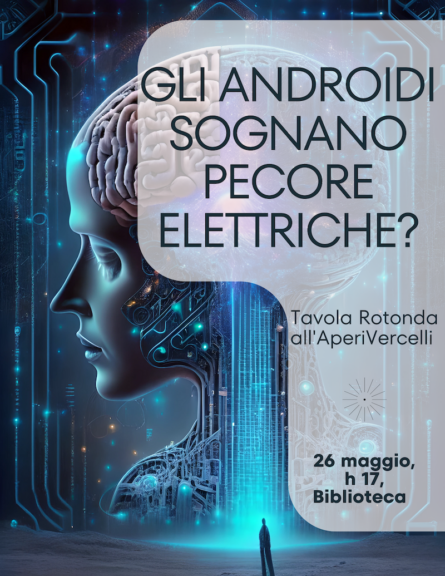 GLI ANDROIDI SOGNANO PECORE ELETTRICHE?

Tavola Rotonda all'AperiVercelli

26 maggio, h 17, Biblioteca